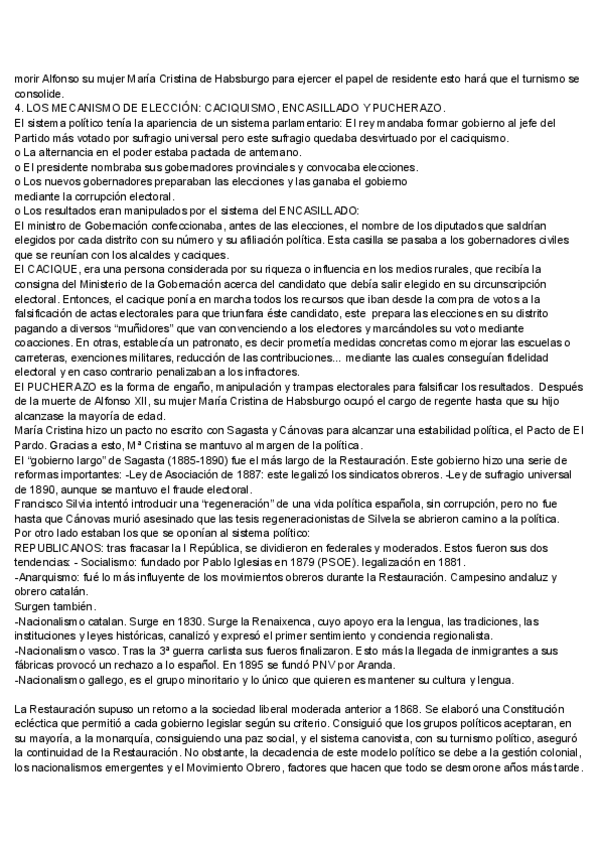 morir Alfonso su mujer María Cristina de Habsburgo para ejercer el papel de residente esto hará que el turnismo se consolide.
4. LOS MECANISMO DE ELECCIÓN: CACIQUISMO, ENCASILLADO Y PUCHERAZO.
El sistema político tenía la apariencia de un sistema parlamentario: El rey mandaba formar gobierno al jefe del Partido más votado por sufragio universal pero este sufragio quedaba desvirtuado por el caciquismo.
o La alternancia en el poder estaba pactada de antemano.
o El presidente nombraba sus gobernadores provinciales y convocaba elecciones.
o Los nuevos gobernadores preparaban las elecciones y las ganaba el gobierno mediante la corrupción electoral.
o Los resultados eran manipulados por el sistema del ENCASILLADO:
El ministro de Gobernación confeccionaba, antes de las elecciones, el nombre de los diputados que saldrían elegidos por cada distrito con su número y su afiliación política. Esta casilla se pasaba a los gobernadores civiles que se reunían con los alcaldes y caciques.
El CACIQUE, era una persona considerada por su riqueza o influencia en los medios rurales, que recibía la consigna del Ministerio de la Gobernación acerca del candidato que debía salir elegido en su circunscripción electoral. Entonces, el cacique ponía en marcha todos los recursos que iban desde la compra de votos a la falsificación de actas electorales para que triunfara éste candidato, este prepara las elecciones en su distrito pagando a diversos "muñidores" que van convenciendo a los electores y marcándoles su voto mediante coacciones. En otras, establecía un patronato, es decir prometía medidas concretas como mejorar las escuelas o carreteras, exenciones militares, reducción de las contribuciones... mediante las cuales conseguían fidelidad electoral y en caso contrario penalizaban a los infractores.
El PUCHERAZO es la forma de engaño, manipulación y trampas electorales para falsificar los resultados. Después de la muerte de Alfonso XII, su mujer María Cristina de Habsburgo ocupó el cargo de regente hasta que su hijo alcanzase la mayoría de edad.
María Cristina hizo un pacto no escrito con Sagasta y Cánovas para alcanzar una estabilidad política, el Pacto de El Pardo. Gracias a esto, Mª Cristina se mantuvo al margen de la política.
El "gobierno largo" de Sagasta (1885-1890) fue el más largo de la Restauración. Este gobierno hizo una serie de reformas importantes: -Ley de Asociación de 1887: este legalizó los sindicatos obreros. -Ley de sufragio universal de 1890, aunque se mantuvo el fraude electoral.
Francisco Silvia intentó introducir una "regeneración" de una vida política española, sin corrupción, pero no fue hasta que Cánovas murió asesinado que las tesis regeneracionistas de Silvela se abrieron camino a la política.
Por otro lado estaban los que se oponían al sistema político:
REPUBLICANOS: tras fracasar la I República, se dividieron en federales y moderados. Estos fueron sus dos tendencias: - Socialismo: fundado por Pablo Iglesias en 1879 (PSOE). legalización en 1881.
-Anarquismo: fué lo más influyente de los movimientos obreros durante la Restauración. Campesino andaluz y obrero catalán.
Surgen también.
-Nacionalismo catalan. Surge en 1830. Surge la Renaixenca, cuyo apoyo era la lengua, las tradiciones, las instituciones y leyes históricas, canalizó y expresó el primer sentimiento y conciencia regionalista.
-Nacionalismo vasco. Tras la 3ª guerra carlista sus fueros finalizaron. Esto más la llegada de inmigrantes a sus fábricas provocó un rechazo a lo español. En 1895 se fundó PNV por Aranda.
-Nacionalismo gallego, es el grupo minoritario y lo único que quieren es mantener su cultura y lengua.

La Restauración supuso un retorno a la sociedad liberal moderada anterior a 1868. Se elaboró una Constitución ecléctica que permitió a cada gobierno legislar según su criterio. Consiguió que los grupos políticos aceptaran, en su mayoría, a la monarquía, consiguiendo una paz social, y el sistema canovista, con su turnismo político, aseguró la continuidad de la Restauración. No obstante, la decadencia de este modelo político se debe a la gestión colonial, los nacionalismos emergentes y el Movimiento Obrero, factores que hacen que todo se desmorone años más tarde.